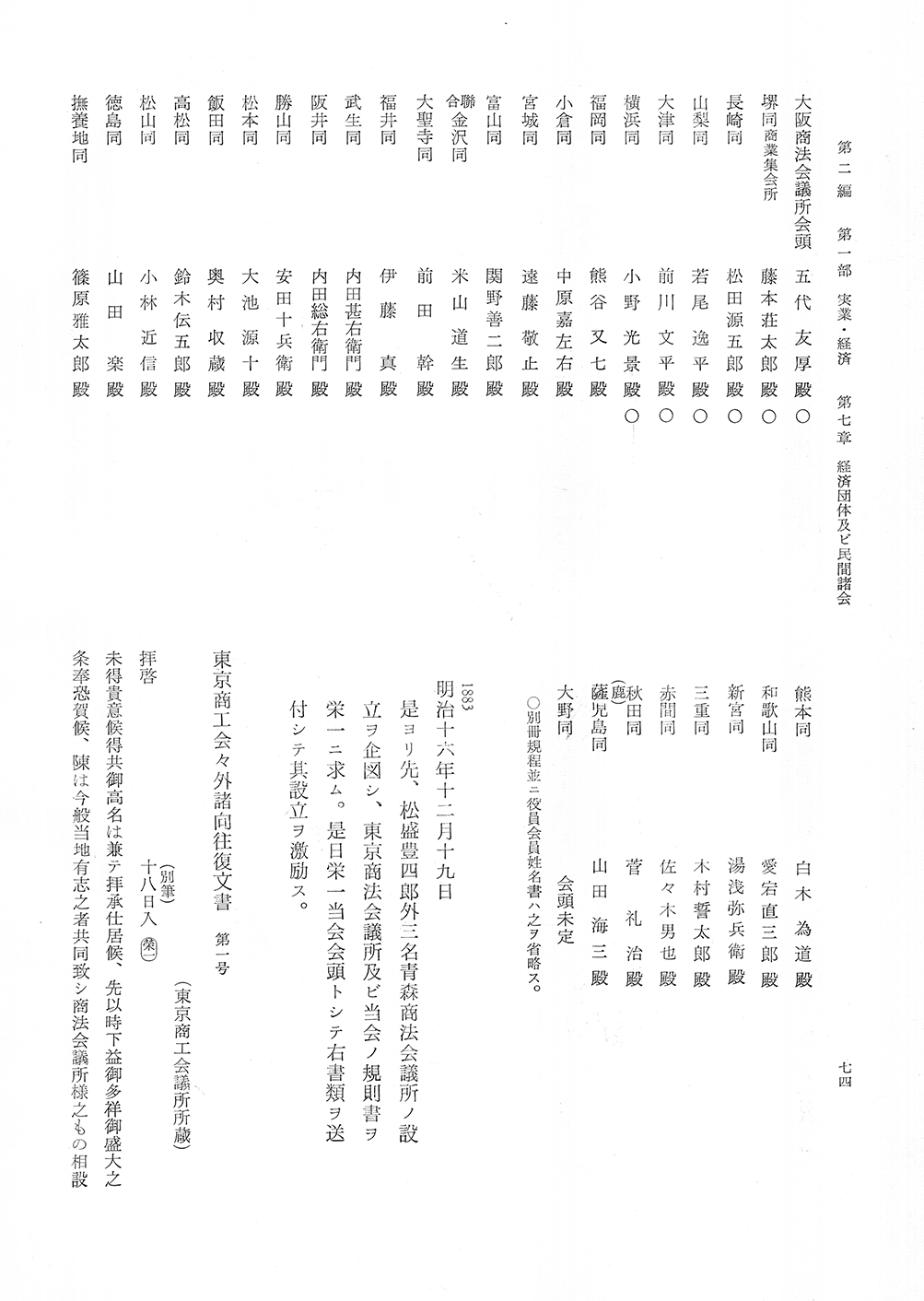 第二編　第一部　実業・経済　第七章　経済団体及ビ民間諸会　七四

大阪商法会議所会頭　五代友厚殿○
堺同商業集会所　藤本荘太郎殿○
長崎同　松田源五郎殿○
山梨同　若尾逸平殿○
大津同　前川文平殿○
横浜同　小野光景殿○
福岡同　熊谷又七殿
小倉同　中原嘉左右殿
宮城同　遠藤敬止殿
富山同　関野善二郎殿
聯合金沢同　米山道生殿
大聖寺同　前田幹殿
福井同　伊藤真殿
武生同　内田甚右衛門殿
阪井同　内田総右衛門殿
勝山同　安田十兵衛殿
松本同　大池源十殿
飯田同　奥村収蔵殿
高松同　鈴木伝五郎殿
松山同　小林近信殿
徳島同　山田楽殿
撫養地同　篠原雅太郎殿
熊本同　白木為道殿
和歌山同　愛宕直三郎殿
新宮同　湯浅弥兵衛殿
三重同　木村誓太郎殿
赤間同　佐々木男也殿
秋田同　菅礼治殿
(鹿)薩児島同　山田海三殿
大野同　会頭未定
○別冊規程並ニ役員会員姓名書ハ之ヲ省略ス。

1883
明治十六年十二月十九日
是ヨリ先、松盛豊四郎外三名青森商法会議所ノ設立ヲ企図シ、東京商法会議所及ビ当会ノ規則書ヲ栄一ニ求ム。是日栄一当会会頭トシテ右書類ヲ送付シテ其設立ヲ激励ス。

東京商工会々外諸向往復文書　第一号　(東京商工会議所所蔵)
(別筆)
十八日入　栄一
拝啓
未得貴意候得共御高名は兼テ拝承仕居候、先以時下益御多祥御盛大之条奉恐賀候、陳は今般当地有志之者共同致シ商法会議所様之もの相設